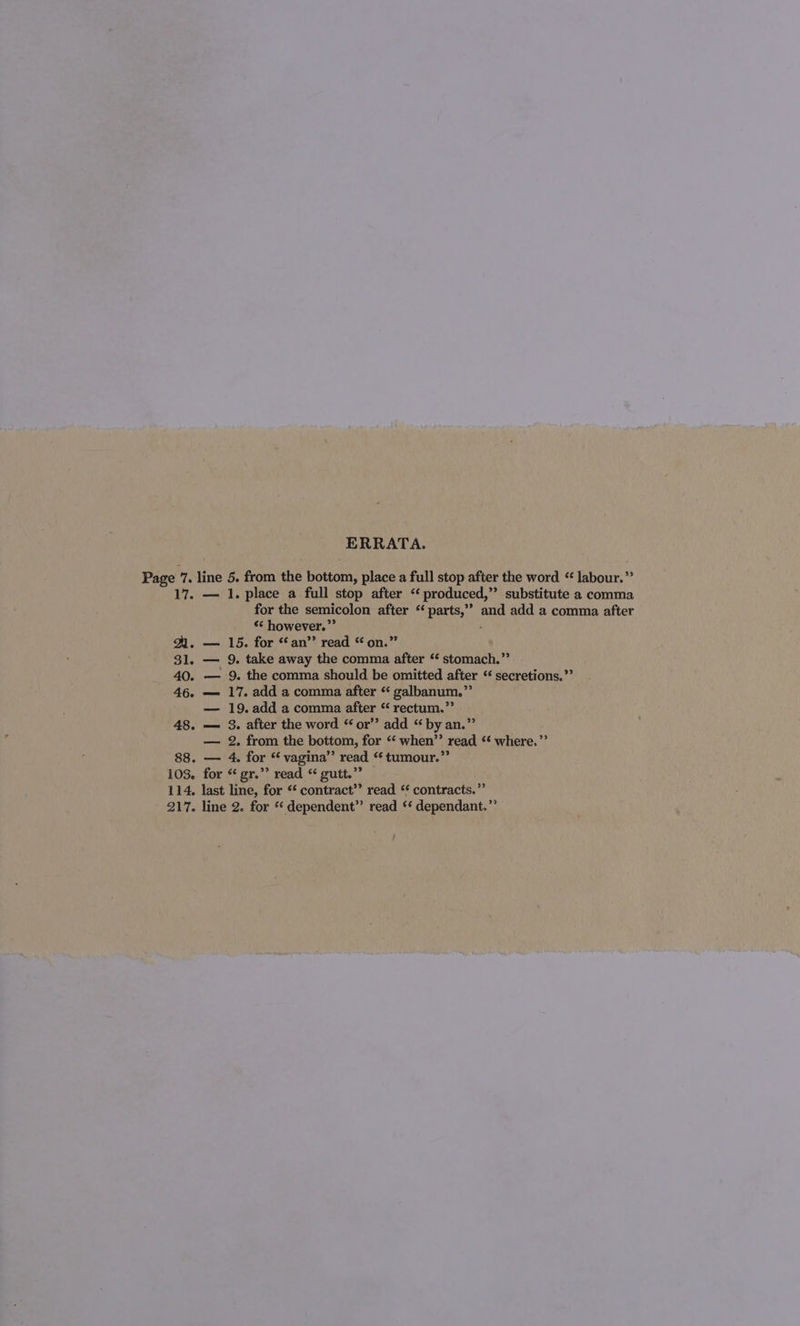 ERRATA.

Page 7. line 5. from the bottom, place a full stop after the word "labour."
17. — 1. place a full stop after "produced," substitute a comma for the semicolon after "parts," and add a comma after "however."
21. — 15. for "an" read "on."
31. — 9. take away the comma after "stomach."
40. — 9. the comma should be omitted after "secretions."
46. — 17. add a comma after "galbanum."
— 19. add a comma after "rectum."
48. — 3. after the word "or" add "by an."
— 2. from the bottom, for "when" read "where."
88. — 4. for "vagina" read "tumour."
103. for "gr." read "gutt."
114. last line, for "contract" read "contracts."
217. line 2. for "dependent" read "dependant."